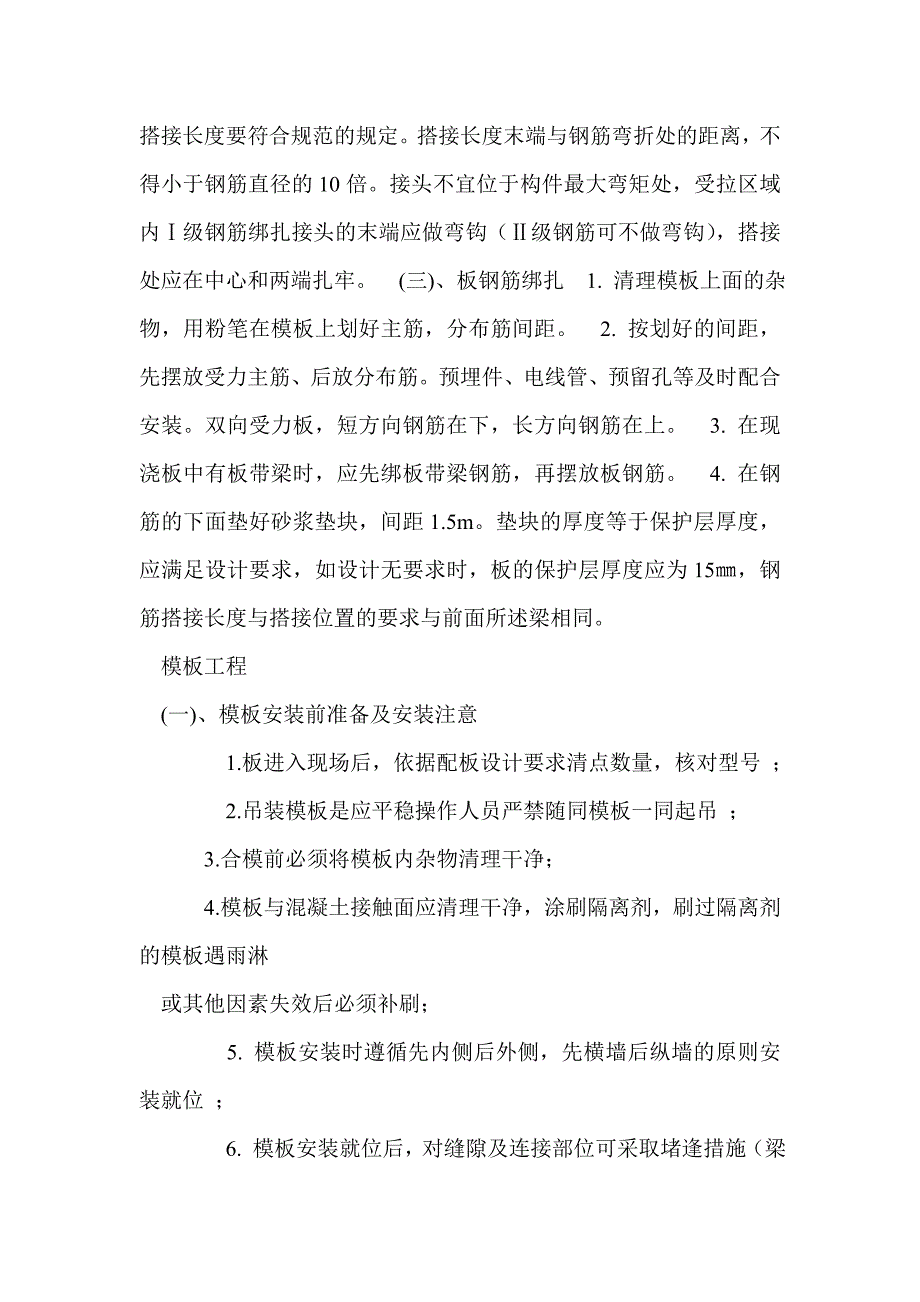 搭接长度要符合规范的规定。搭接长度末端与钢筋弯折处的距离，不得小于钢筋直径的 10 倍。接头不宜位于构件最大弯矩处，受拉区域内Ⅰ级钢筋绑扎接头的末端应做弯钩（Ⅱ级钢筋可不做弯钩），搭接处应在中心和两端扎牢。 (三)、板钢筋绑扎 1. 清理模板上面的杂物，用粉笔在模板上划好主筋，分布筋间距。 2. 按划好的间距，先摆放受力主筋、后放分布筋。预埋件、电线管、预留孔等及时配合安装。双向受力板，短方向钢筋在下，长方向钢筋在上。 3. 在现浇板中有板带梁时，应先绑板带梁钢筋，再摆放板钢筋。 4. 在钢筋的下面垫好砂浆垫块，间距 1.5m。垫块的厚度等于保护层厚度，应满足设计要求，如设计无要求时，板的保护层厚度应为 15㎜，钢筋搭接长度与搭接位置的要求与前面所述梁相同。

模板工程

(一)、模板安装前准备及安装注意

1.板进入现场后，依据配板设计要求清点数量，核对型号 ；

2.吊装模板是应平稳操作人员严禁随同模板一同起吊 ；

3.合模前必须将模板内杂物清理干净；

4.模板与混凝土接触面应清理干净，涂刷隔离剂，刷过隔离剂的模板遇雨淋

或其他因素失效后必须补刷；

5. 模板安装时遵循先内侧后外侧，先横墙后纵墙的原则安装就位 ；

6. 模板安装就位后，对缝隙及连接部位可采取堵逢措施（梁